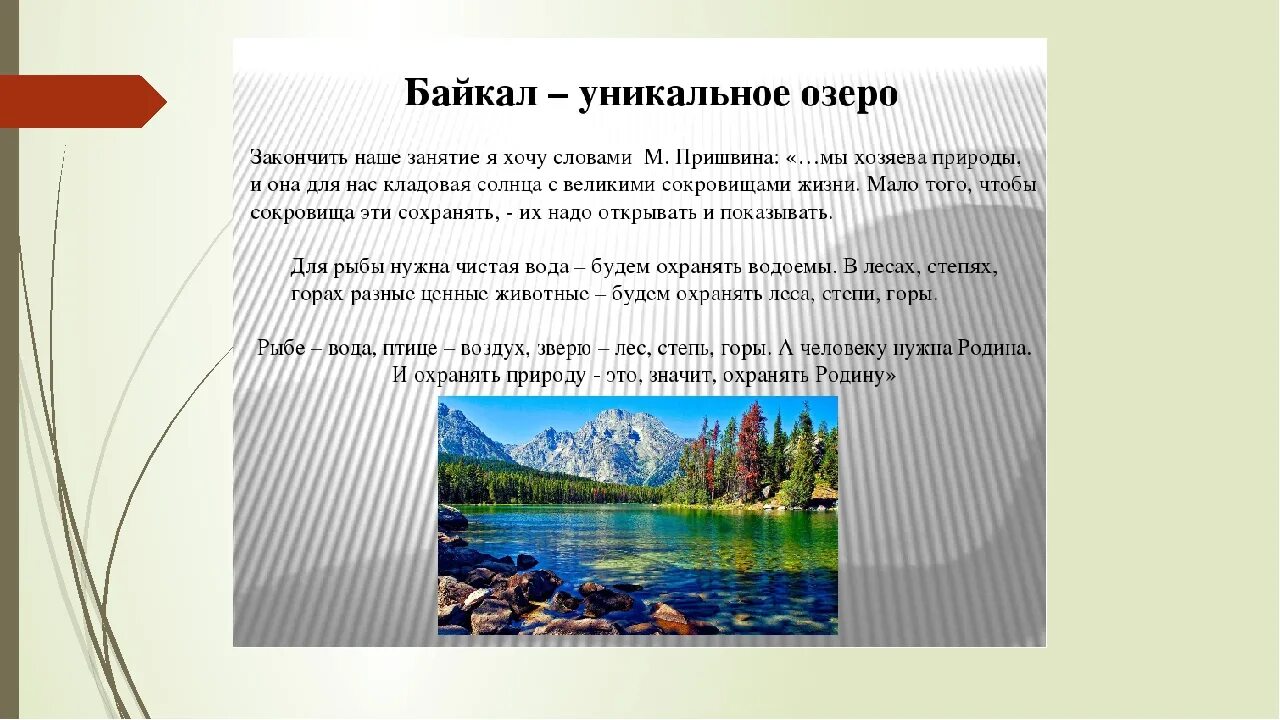 Байкал – уникальное озеро

Закончить наше занятие я хочу словами М. Пришвина: «…мы хозяева природы, и она для нас кладовая солнца с великими сокровищами жизни. Мало того, чтобы сокровища эти сохранять, - их надо открывать и показывать.

Для рыбы нужна чистая вода – будем охранять водоемы. В лесах, степях, горах разные ценные животные – будем охранять леса, степи, горы.

Рыбе – вода, птице – воздух, зверю – лес, степь, горы. А человеку нужна Родина. И охранять природу - это, значит, охранять Родину»